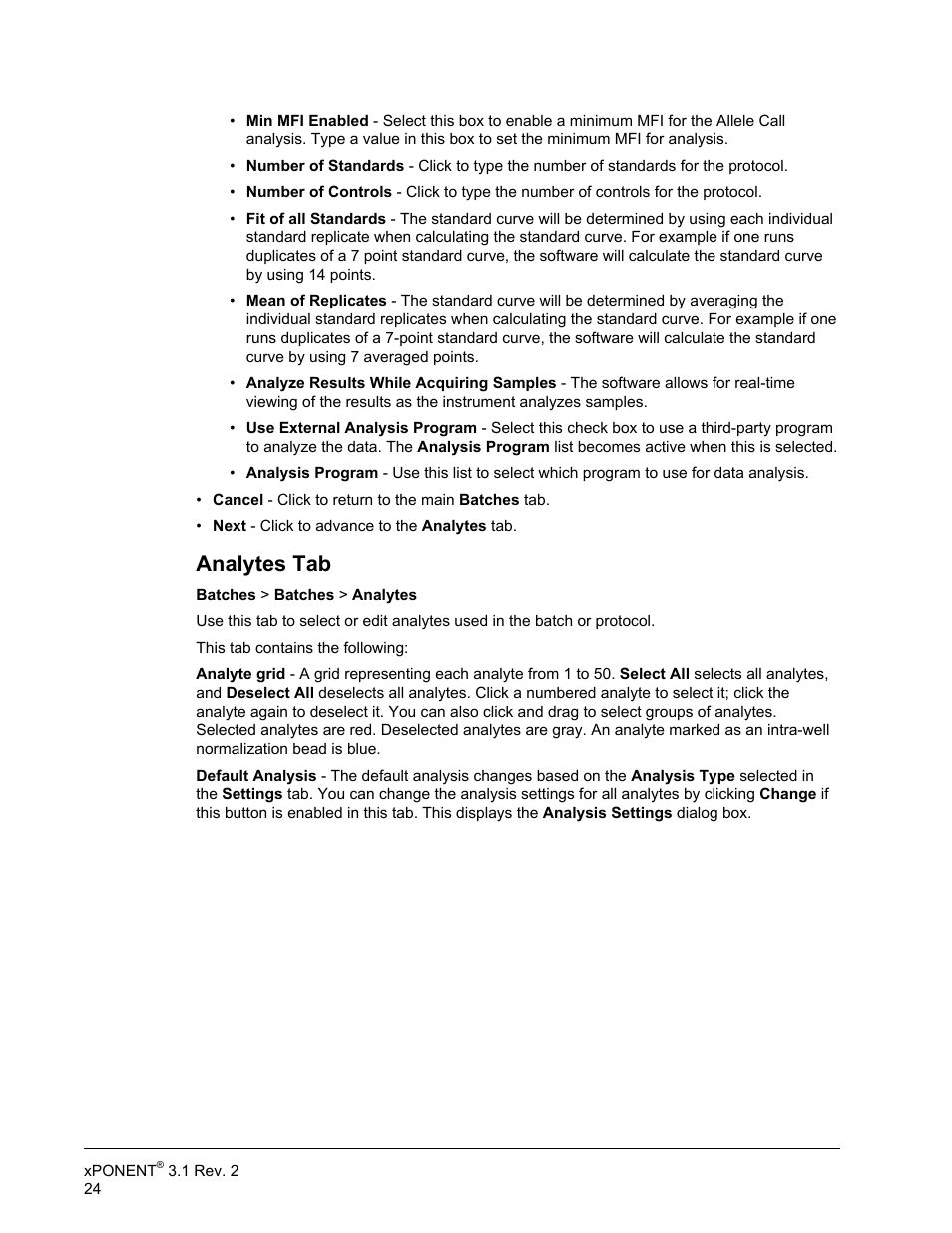 • Min MFI Enabled - Select this box to enable a minimum MFI for the Allele Call analysis. Type a value in this box to set the minimum MFI for analysis.

• Number of Standards - Click to type the number of standards for the protocol.

• Number of Controls - Click to type the number of controls for the protocol.

• Fit of all Standards - The standard curve will be determined by using each individual standard replicate when calculating the standard curve. For example if one runs duplicates of a 7 point standard curve, the software will calculate the standard curve by using 14 points.

• Mean of Replicates - The standard curve will be determined by averaging the individual standard replicates when calculating the standard curve. For example if one runs duplicates of a 7-point standard curve, the software will calculate the standard curve by using 7 averaged points.

• Analyze Results While Acquiring Samples - The software allows for real-time viewing of the results as the instrument analyzes samples.

• Use External Analysis Program - Select this check box to use a third-party program to analyze the data. The Analysis Program list becomes active when this is selected.

• Analysis Program - Use this list to select which program to use for data analysis.

• Cancel - Click to return to the main Batches tab.

• Next - Click to advance to the Analytes tab.

Analytes Tab

Batches > Batches > Analytes

Use this tab to select or edit analytes used in the batch or protocol.

This tab contains the following:

Analyte grid - A grid representing each analyte from 1 to 50. Select All selects all analytes, and Deselect All deselects all analytes. Click a numbered analyte to select it; click the analyte again to deselect it. You can also click and drag to select groups of analytes. Selected analytes are red. Deselected analytes are gray. An analyte marked as an intra-well normalization bead is blue.

Default Analysis - The default analysis changes based on the Analysis Type selected in the Settings tab. You can change the analysis settings for all analytes by clicking Change if this button is enabled in this tab. This displays the Analysis Settings dialog box.

xPONENT® 3.1 Rev. 2
24